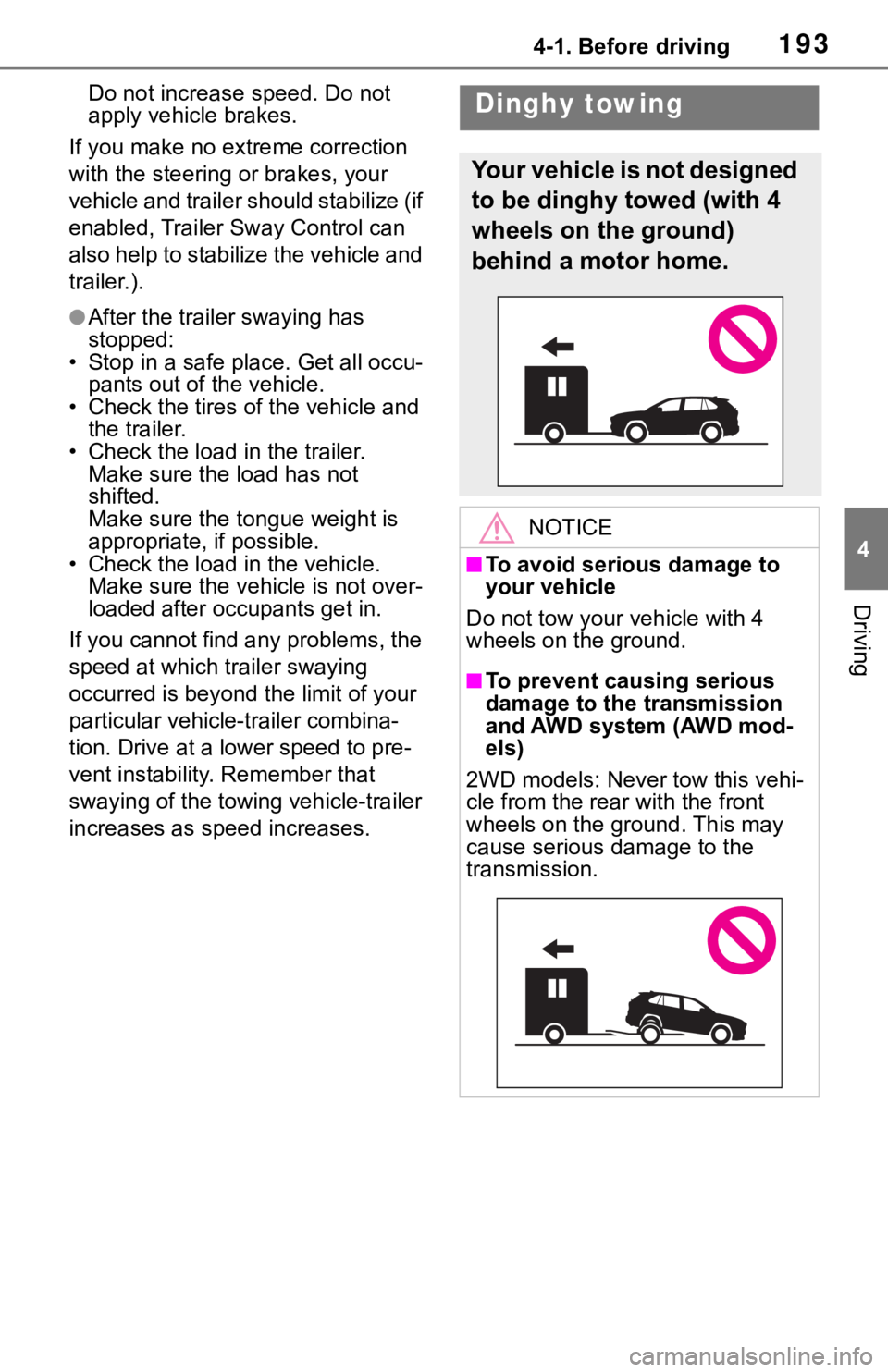 4-1. Before driving 193

Do not increase speed. Do not apply vehicle brakes.

If you make no extreme correction with the steering or brakes, your vehicle and trailer should stabilize (if enabled, Trailer Sway Control can also help to stabilize the vehicle and trailer.).

●After the trailer swaying has stopped:
• Stop in a safe place. Get all occupants out of the vehicle.
• Check the tires of the vehicle and the trailer.
• Check the load in the trailer. Make sure the load has not shifted.
Make sure the tongue weight is appropriate, if possible.
• Check the load in the vehicle. Make sure the vehicle is not overloaded after occupants get in.

If you cannot find any problems, the speed at which trailer swaying occurred is beyond the limit of your particular vehicle-trailer combination. Drive at a lower speed to prevent instability. Remember that swaying of the towing vehicle-trailer increases as speed increases.

Dinghy towing

Your vehicle is not designed to be dinghy towed (with 4 wheels on the ground) behind a motor home.

NOTICE

■To avoid serious damage to your vehicle

Do not tow your vehicle with 4 wheels on the ground.

■To prevent causing serious damage to the transmission and AWD system (AWD models)

2WD models: Never tow this vehicle from the rear with the front wheels on the ground. This may cause serious damage to the transmission.

4

Driving

carmanualsonline.info